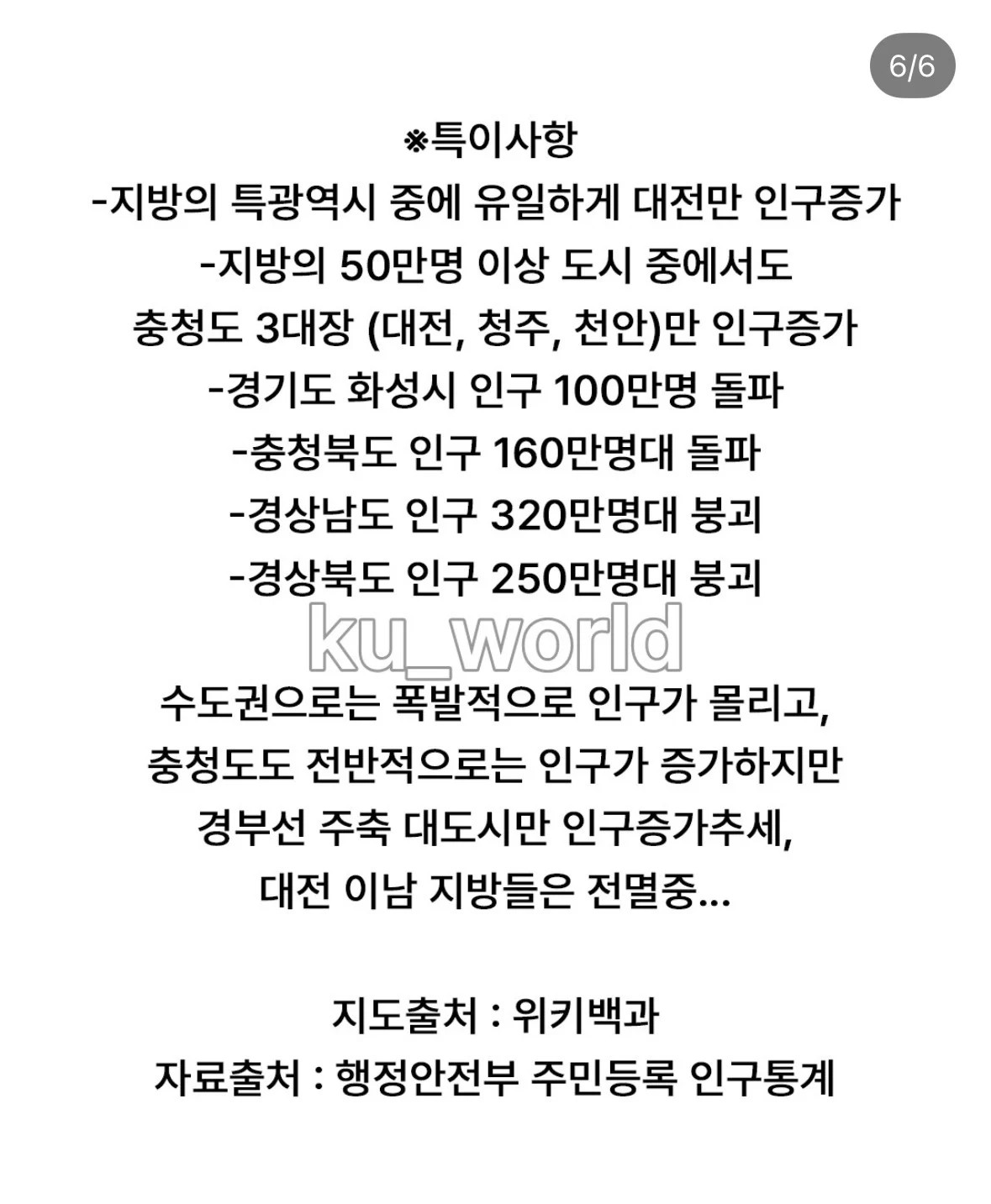 6/6

※특이사항
-지방의 특광역시 중에 유일하게 대전만 인구증가
-지방의 50만명 이상 도시 중에서도
충청도 3대장 (대전, 청주, 천안)만 인구증가
-경기도 화성시 인구 100만명 돌파
-충청북도 인구 160만명대 돌파
-경상남도 인구 320만명대 붕괴
-경상북도 인구 250만명대 붕괴

ku_world

수도권으로는 폭발적으로 인구가 몰리고,
충청도도 전반적으로는 인구가 증가하지만
경부선 주축 대도시만 인구증가추세,
대전 이남 지방들은 전멸중...

지도출처 : 위키백과
자료출처 : 행정안전부 주민등록 인구통계